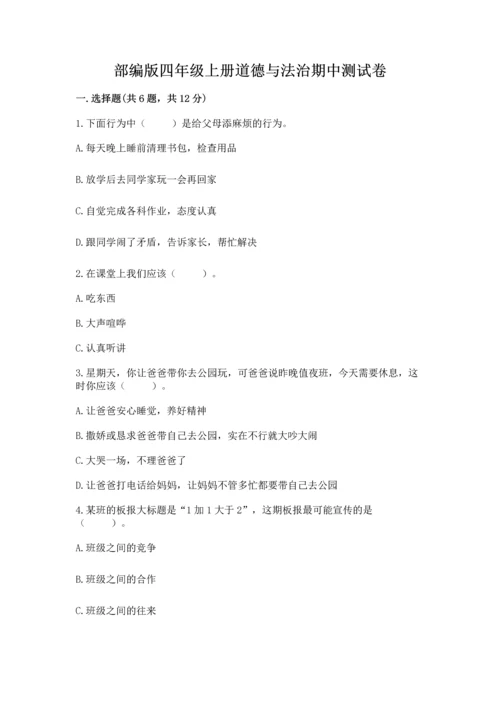 部编版四年级上册道德与法治期中测试卷

一. 选择题(共 6 题，共 12 分)

1. 下面行为中（　　）是给父母添麻烦的行为。

A. 每天晚上睡前清理书包，检查用品

B. 放学后去同学家玩一会再回家

C. 自觉完成各科作业，态度认真

D. 跟同学闹了矛盾，告诉家长，帮忙解决

2. 在课堂上我们应该（　　）。

A. 吃东西

B. 大声喧哗

C. 认真听讲

3. 星期天，你让爸爸带你去公园玩，可爸爸说昨晚值夜班，今天需要休息，这时你应该（　　）。

A. 让爸爸安心睡觉，养好精神

B. 撒娇或恳求爸爸带自己去公园，实在不行就大吵大闹

C. 大哭一场，不理爸爸了

D. 让爸爸打电话给妈妈，让妈妈不管多忙都要带自己去公园

4. 某班的板报大标题是“1 加 1 大于 2”，这期板报最可能宣传的是（　　）。

A. 班级之间的竞争

B. 班级之间的合作

C. 班级之间的往来